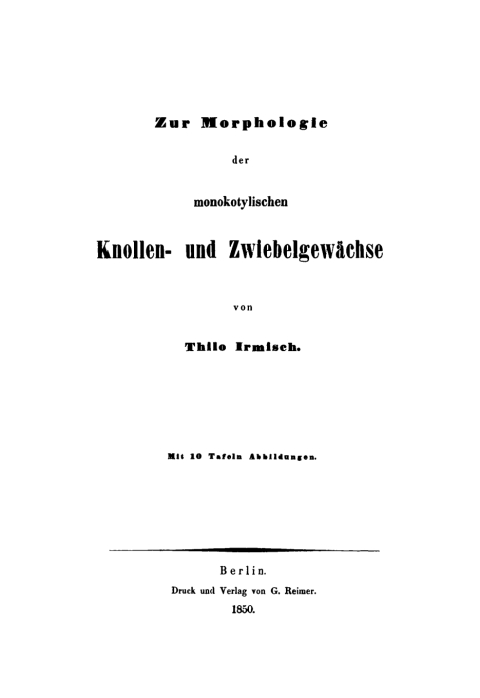 Zur Morphologie

der

monokotylischen

Knollen- und Zwiebelgewächse

von

Thilo Irmisch.

Mit 10 Tafeln Abbildungen.

Berlin.

Druck und Verlag von G. Reimer.

1850.